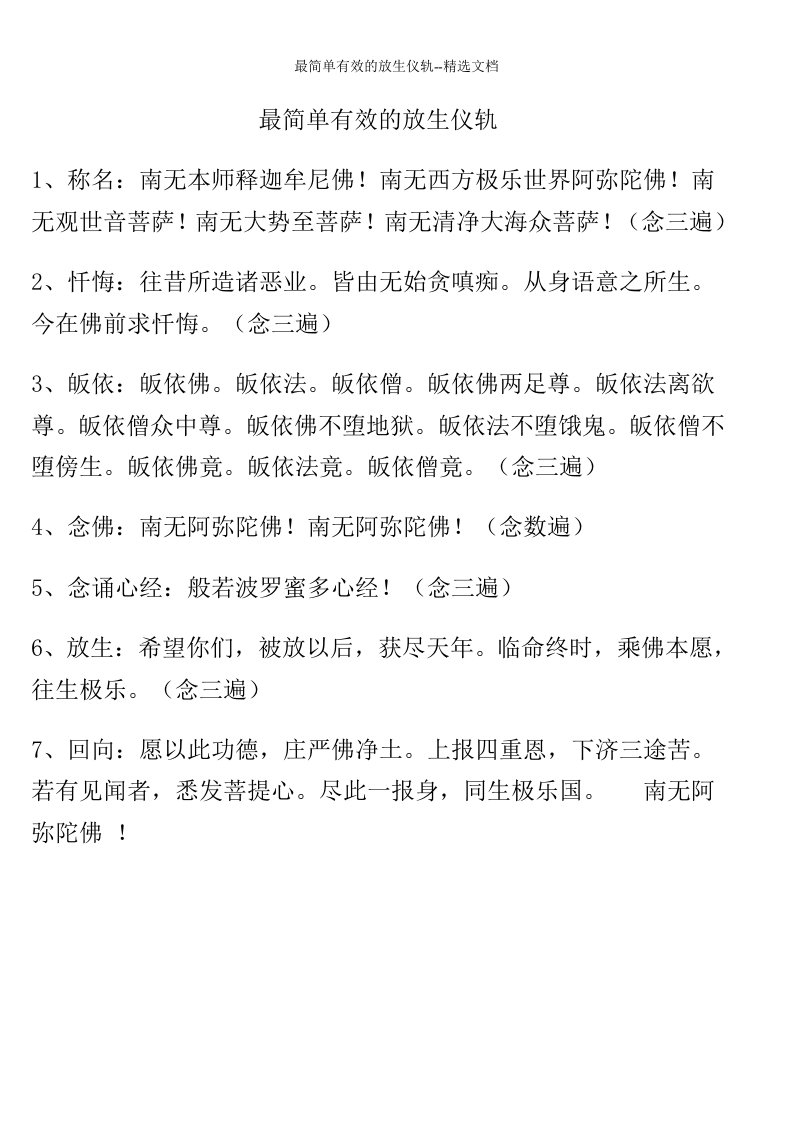 最简单有效的放生仪轨--精选文档

最简单有效的放生仪轨

1、称名：南无本师释迦牟尼佛！南无西方极乐世界阿弥陀佛！南无观世音菩萨！南无大势至菩萨！南无清净大海众菩萨！（念三遍）

2、忏悔：往昔所造诸恶业。皆由无始贪嗔痴。从身语意之所生。今在佛前求忏悔。（念三遍）

3、皈依：皈依佛。皈依法。皈依僧。皈依佛两足尊。皈依法离欲尊。皈依僧众中尊。皈依佛不堕地狱。皈依法不堕饿鬼。皈依僧不堕傍生。皈依佛竟。皈依法竟。皈依僧竟。（念三遍）

4、念佛：南无阿弥陀佛！南无阿弥陀佛！（念数遍）

5、念诵心经：般若波罗蜜多心经！（念三遍）

6、放生：希望你们，被放以后，获尽天年。临命终时，乘佛本愿，往生极乐。（念三遍）

7、回向：愿以此功德，庄严佛净土。上报四重恩，下济三途苦。若有见闻者，悉发菩提心。尽此一报身，同生极乐国。 南无阿弥陀佛 ！